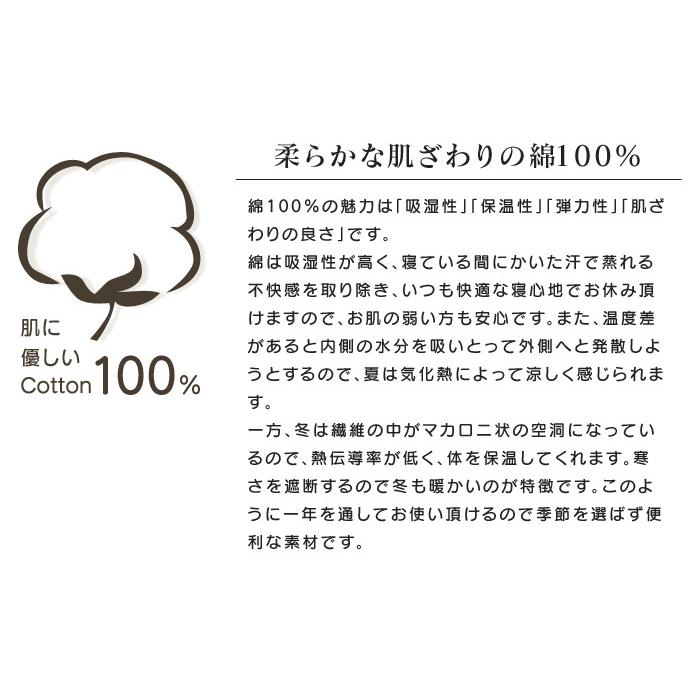 肌に
優しい
Cotton 100%

柔らかな肌ざわりの綿100%

綿100%の魅力は「吸湿性」「保温性」「弾力性」「肌ざわりの良さ」です。
綿は吸湿性が高く、寝ている間にかいた汗で蒸れる不快感を取り除き、いつも快適な寝心地でお休み頂けますので、お肌の弱い方も安心です。また、温度差があると内側の水分を吸いとって外側へと発散しようとするので、夏は気化熱によって涼しく感じられます。
一方、冬は繊維の中がマカロニ状の空洞になっているので、熱伝導率が低く、体を保温してくれます。寒さを遮断するので冬も暖かいのが特徴です。このように一年を通してお使い頂けるので季節を選ばず便利な素材です。